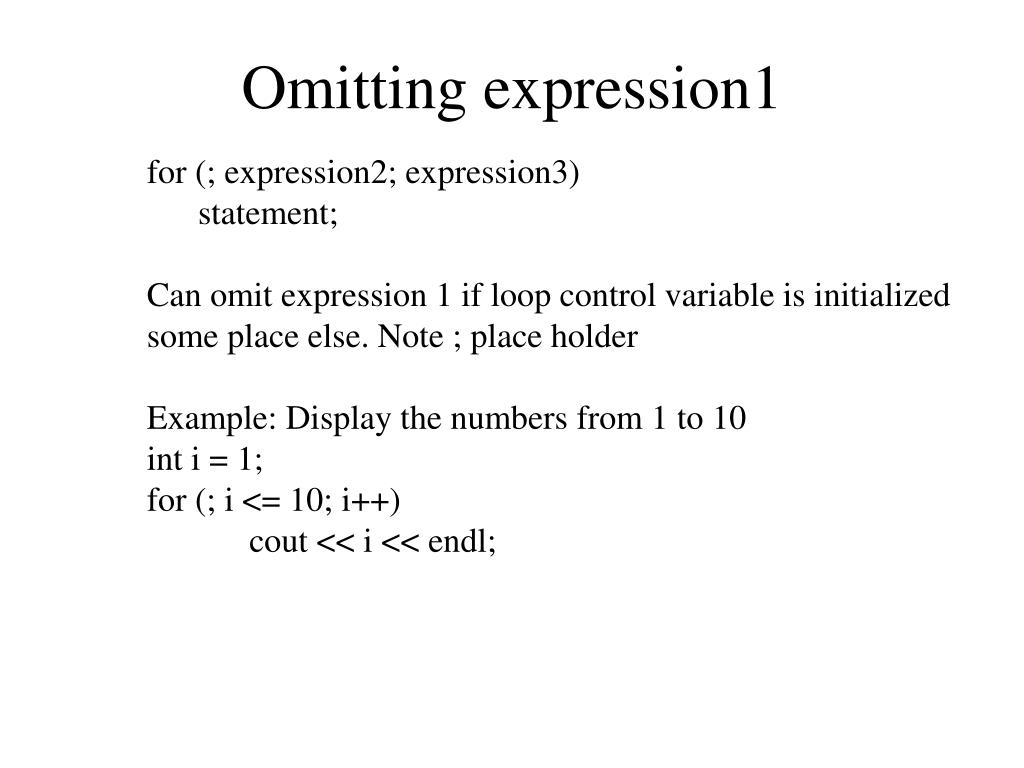 Omitting expression1

for (; expression2; expression3)
statement;

Can omit expression 1 if loop control variable is initialized some place else. Note ; place holder

Example: Display the numbers from 1 to 10
int i = 1;
for (; i <= 10; i++)
cout << i << endl;